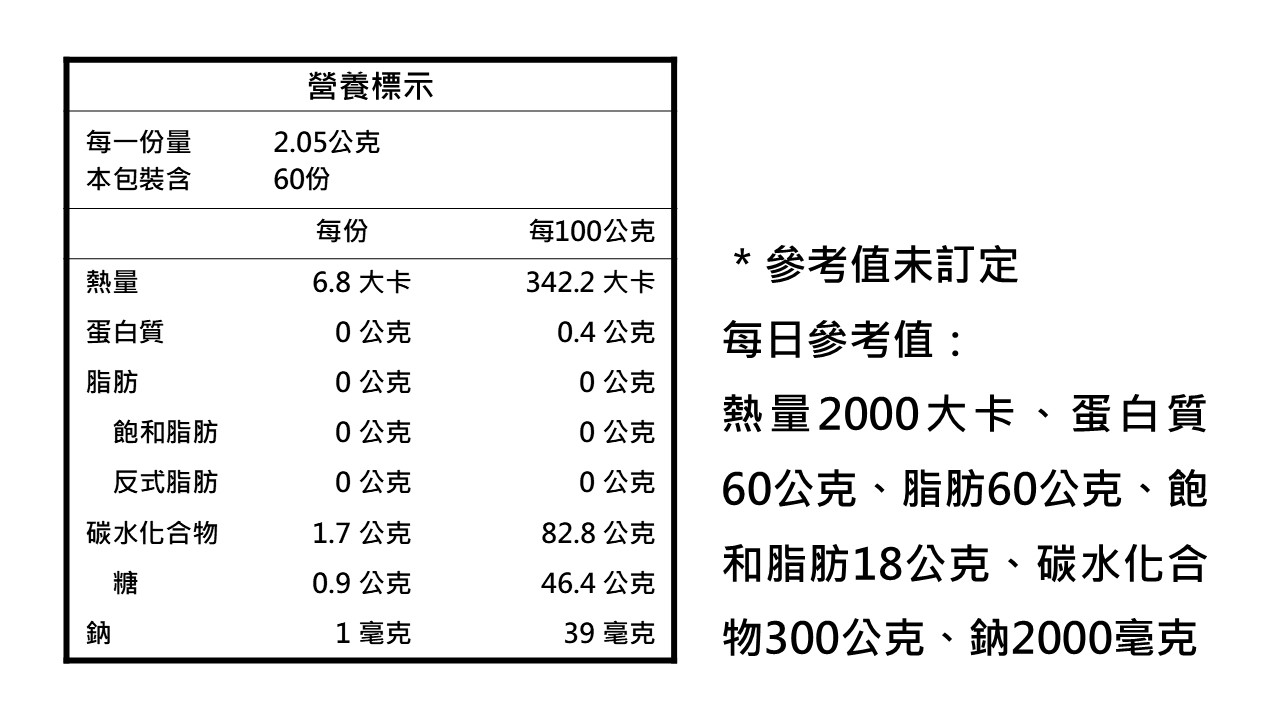 營養標示

每一份量 2.05公克
本包裝含 60份

|  | 每份 | 每100公克 |
|---|---|---|
| 熱量 | 6.8 大卡 | 342.2 大卡 |
| 蛋白質 | 0 公克 | 0.4 公克 |
| 脂肪 | 0 公克 | 0 公克 |
| 飽和脂肪 | 0 公克 | 0 公克 |
| 反式脂肪 | 0 公克 | 0 公克 |
| 碳水化合物 | 1.7 公克 | 82.8 公克 |
| 糖 | 0.9 公克 | 46.4 公克 |
| 鈉 | 1 毫克 | 39 毫克 |

*參考值未訂定

每日參考值：

熱量2000大卡、蛋白質60公克、脂肪60公克、飽和脂肪18公克、碳水化合物300公克、鈉2000毫克